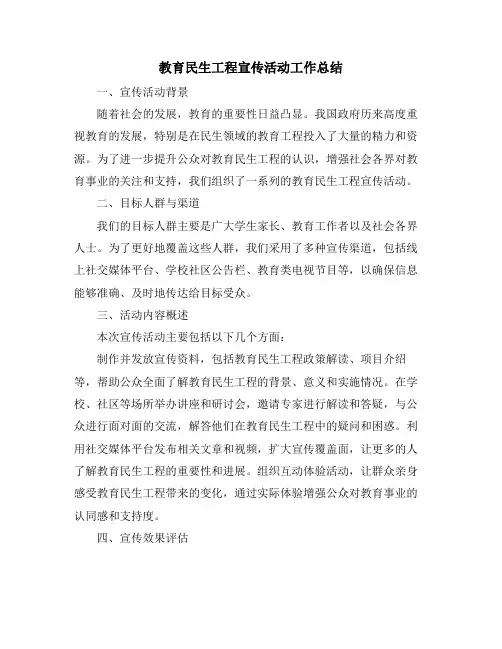 教育民生工程宣传活动工作总结

一、宣传活动背景

随着社会的发展，教育的重要性日益凸显。我国政府历来高度重视教育的发展，特别是在民生领域的教育工程投入了大量的精力和资源。为了进一步提升公众对教育民生工程的认识，增强社会各界对教育事业的关注和支持，我们组织了一系列的教育民生工程宣传活动。

二、目标人群与渠道

我们的目标人群主要是广大学生家长、教育工作者以及社会各界人士。为了更好地覆盖这些人群，我们采用了多种宣传渠道，包括线上社交媒体平台、学校社区公告栏、教育类电视节目等，以确保信息能够准确、及时地传达给目标受众。

三、活动内容概述

本次宣传活动主要包括以下几个方面：

制作并发放宣传资料，包括教育民生工程政策解读、项目介绍等，帮助公众全面了解教育民生工程的背景、意义和实施情况。在学校、社区等场所举办讲座和研讨会，邀请专家进行解读和答疑，与公众进行面对面的交流，解答他们在教育民生工程中的疑问和困惑。利用社交媒体平台发布相关文章和视频，扩大宣传覆盖面，让更多的人了解教育民生工程的重要性和进展。组织互动体验活动，让群众亲身感受教育民生工程带来的变化，通过实际体验增强公众对教育事业的认同感和支持度。

四、宣传效果评估